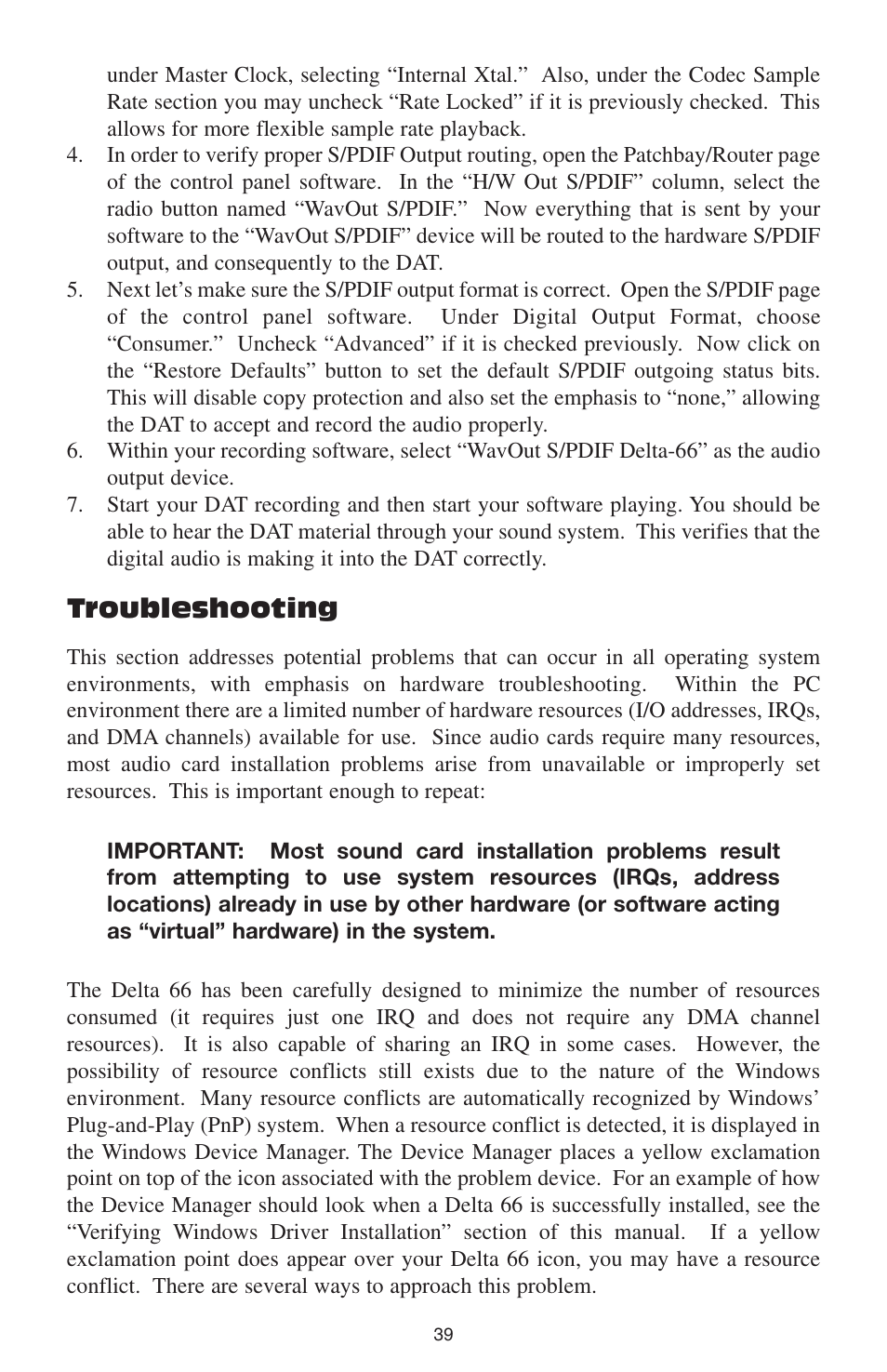 under Master Clock, selecting “Internal Xtal.” Also, under the Codec Sample Rate section you may uncheck “Rate Locked” if it is previously checked. This allows for more flexible sample rate playback.

4. In order to verify proper S/PDIF Output routing, open the Patchbay/Router page of the control panel software. In the “H/W Out S/PDIF” column, select the radio button named “WavOut S/PDIF.” Now everything that is sent by your software to the “WavOut S/PDIF” device will be routed to the hardware S/PDIF output, and consequently to the DAT.

5. Next let’s make sure the S/PDIF output format is correct. Open the S/PDIF page of the control panel software. Under Digital Output Format, choose “Consumer.” Uncheck “Advanced” if it is checked previously. Now click on the “Restore Defaults” button to set the default S/PDIF outgoing status bits. This will disable copy protection and also set the emphasis to “none,” allowing the DAT to accept and record the audio properly.

6. Within your recording software, select “WavOut S/PDIF Delta-66” as the audio output device.

7. Start your DAT recording and then start your software playing. You should be able to hear the DAT material through your sound system. This verifies that the digital audio is making it into the DAT correctly.

Troubleshooting

This section addresses potential problems that can occur in all operating system environments, with emphasis on hardware troubleshooting. Within the PC environment there are a limited number of hardware resources (I/O addresses, IRQs, and DMA channels) available for use. Since audio cards require many resources, most audio card installation problems arise from unavailable or improperly set resources. This is important enough to repeat:

IMPORTANT: Most sound card installation problems result from attempting to use system resources (IRQs, address locations) already in use by other hardware (or software acting as “virtual” hardware) in the system.

The Delta 66 has been carefully designed to minimize the number of resources consumed (it requires just one IRQ and does not require any DMA channel resources). It is also capable of sharing an IRQ in some cases. However, the possibility of resource conflicts still exists due to the nature of the Windows environment. Many resource conflicts are automatically recognized by Windows’ Plug-and-Play (PnP) system. When a resource conflict is detected, it is displayed in the Windows Device Manager. The Device Manager places a yellow exclamation point on top of the icon associated with the problem device. For an example of how the Device Manager should look when a Delta 66 is successfully installed, see the “Verifying Windows Driver Installation” section of this manual. If a yellow exclamation point does appear over your Delta 66 icon, you may have a resource conflict. There are several ways to approach this problem.

39